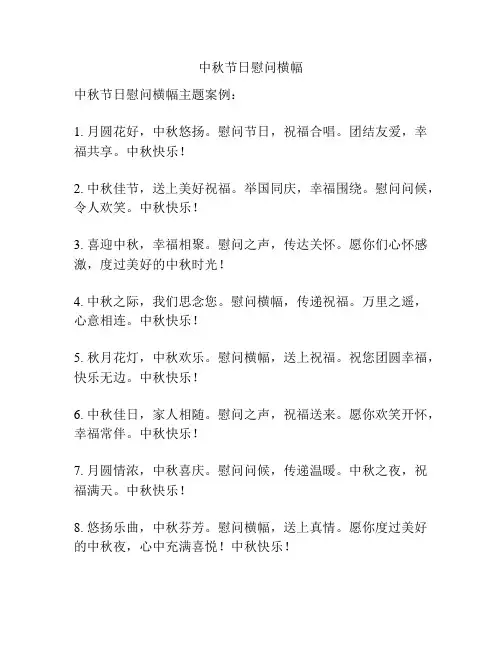 中秋节日慰问横幅

中秋节日慰问横幅主题案例：

1. 月圆花好，中秋悠扬。慰问节日，祝福合唱。团结友爱，幸福共享。中秋快乐！

2. 中秋佳节，送上美好祝福。举国同庆，幸福围绕。慰问问候，令人欢笑。中秋快乐！

3. 喜迎中秋，幸福相聚。慰问之声，传达关怀。愿你们心怀感激，度过美好的中秋时光！

4. 中秋之际，我们思念您。慰问横幅，传递祝福。万里之遥，心意相连。中秋快乐！

5. 秋月花灯，中秋欢乐。慰问横幅，送上祝福。祝您团圆幸福，快乐无边。中秋快乐！

6. 中秋佳日，家人相随。慰问之声，祝福送来。愿你欢笑开怀，幸福常伴。中秋快乐！

7. 月圆情浓，中秋喜庆。慰问问候，传递温暖。中秋之夜，祝福满天。中秋快乐！

8. 悠扬乐曲，中秋芬芳。慰问横幅，送上真情。愿你度过美好的中秋夜，心中充满喜悦！中秋快乐！